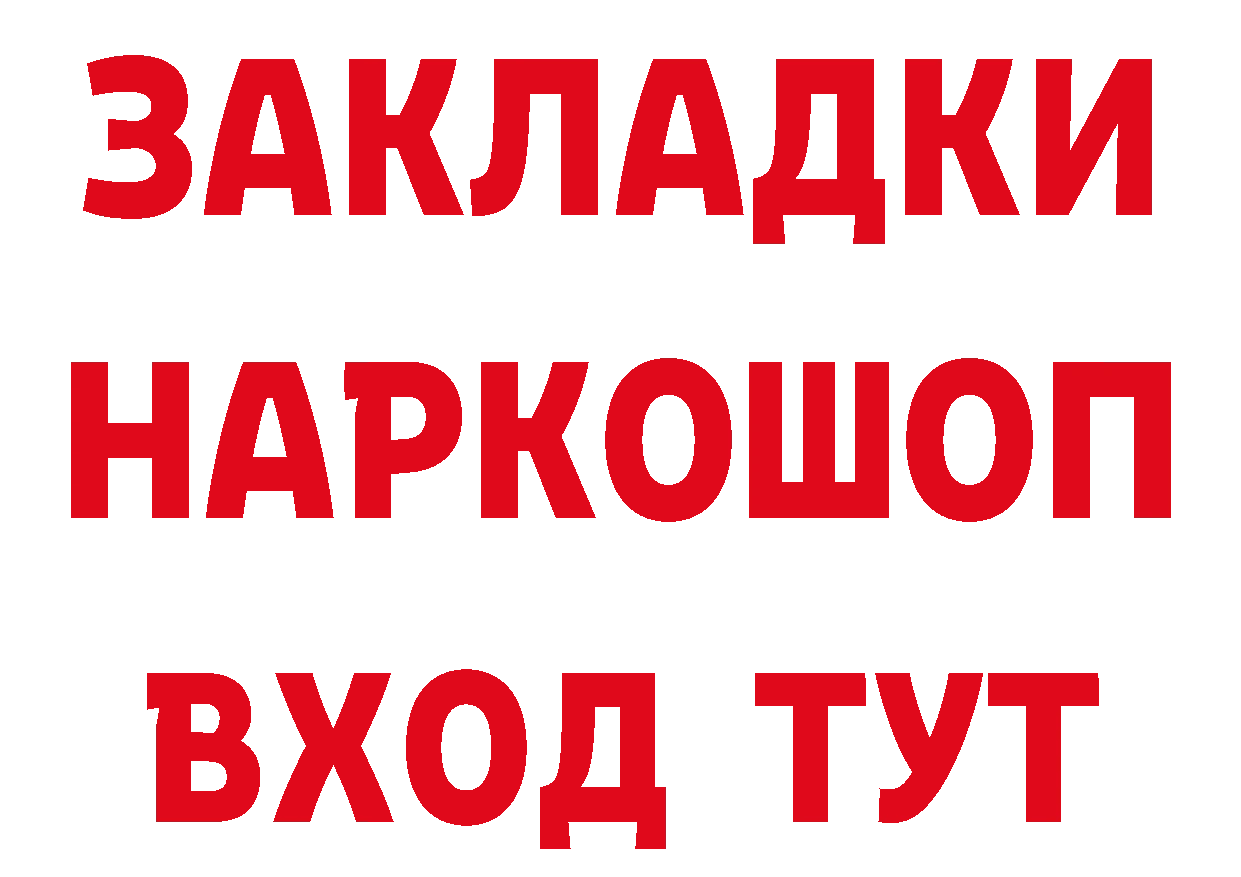 ЗАКЛАДКИ НАРКОШОП ВХОД ТУТ